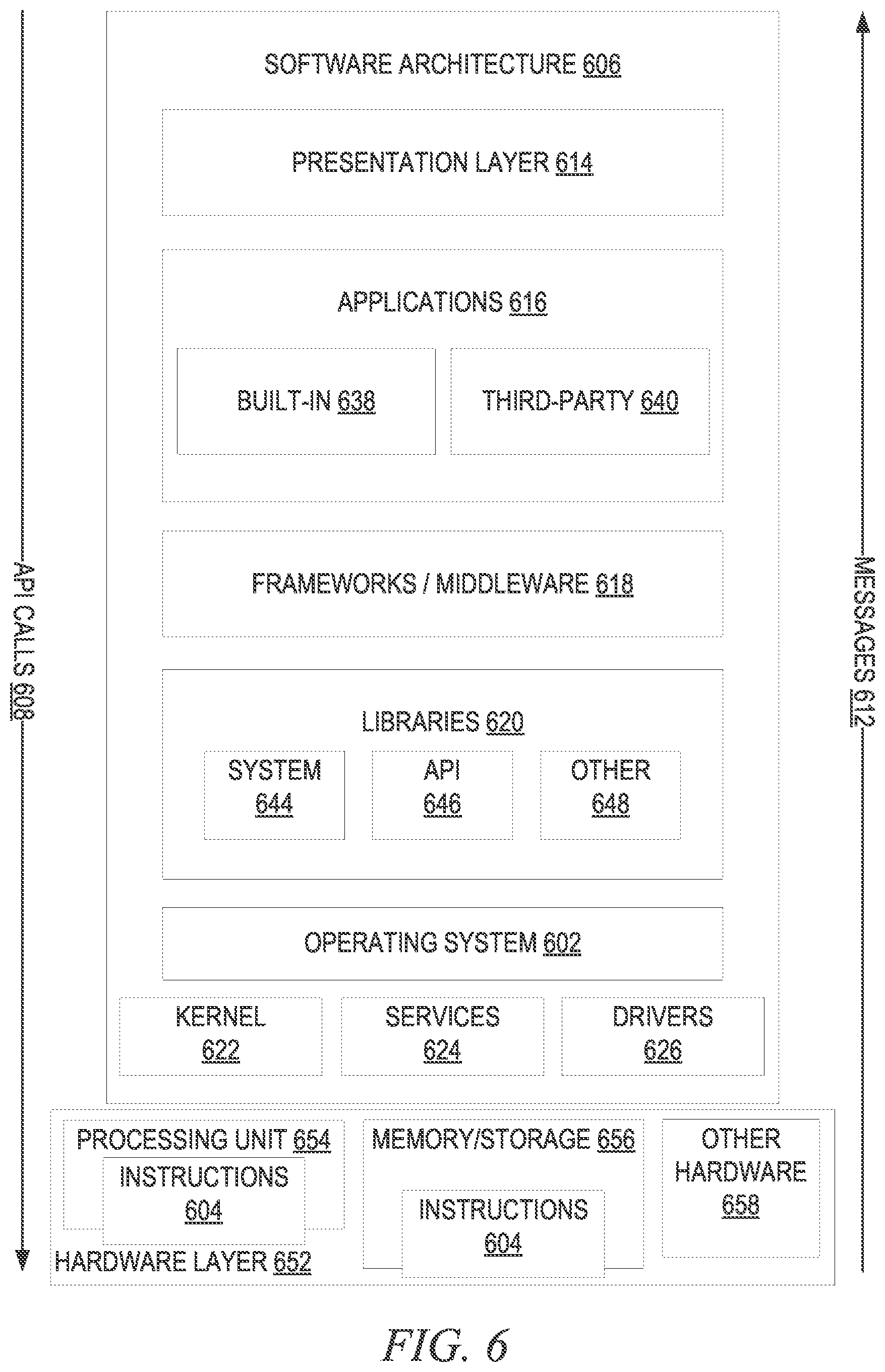 API CALLS 608

SOFTWARE ARCHITECTURE 606

PRESENTATION LAYER 614

APPLICATIONS 616

BUILT-IN 638

THIRD-PARTY 640

FRAMEWORKS / MIDDLEWARE 618

LIBRARIES 620

SYSTEM 644

API 646

OTHER 648

OPERATING SYSTEM 602

KERNEL 622

SERVICES 624

DRIVERS 626

MESSAGES 612

PROCESSING UNIT 654

INSTRUCTIONS 604

MEMORY/STORAGE 656

INSTRUCTIONS 604

OTHER HARDWARE 658

HARDWARE LAYER 652

FIG. 6